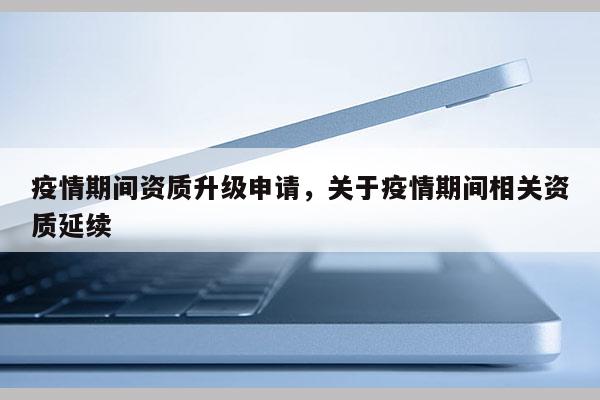 疫情期间资质升级申请，关于疫情期间相关资质延续